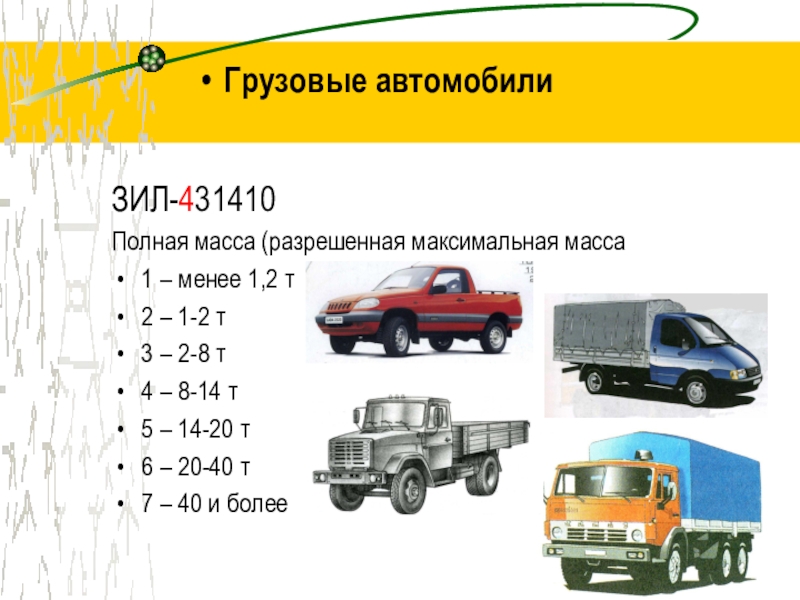 • Грузовые автомобили

ЗИЛ-431410

Полная масса (разрешенная максимальная масса

• 1 – менее 1,2 т
• 2 – 1-2 т
• 3 – 2-8 т
• 4 – 8-14 т
• 5 – 14-20 т
• 6 – 20-40 т
• 7 – 40 и более